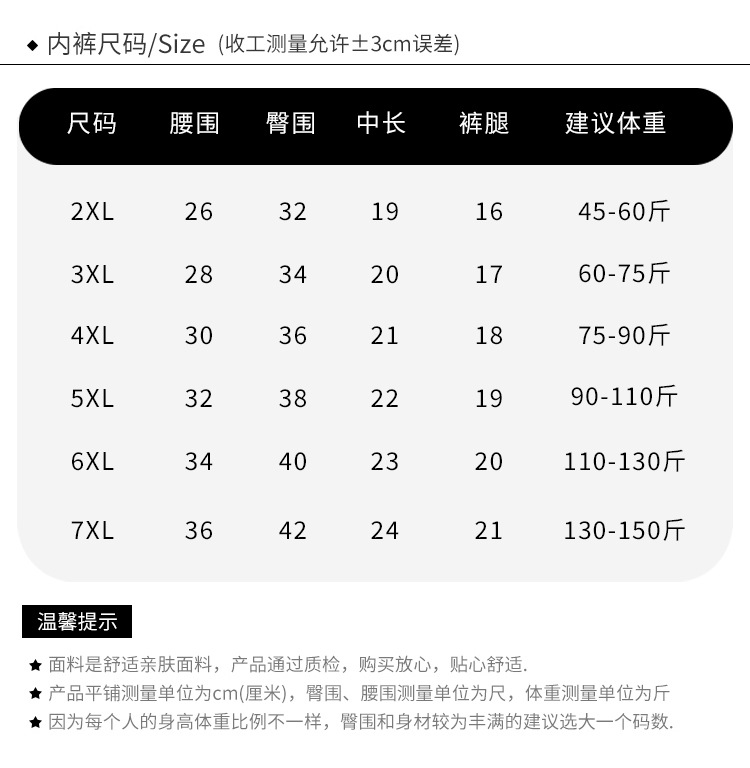 ◆ 内裤尺码/Size (收工测量允许±3cm误差)

| 尺码 | 腰围 | 臀围 | 中长 | 裤腿 | 建议体重 |
|---|---|---|---|---|---|
| 2XL | 26 | 32 | 19 | 16 | 45-60斤 |
| 3XL | 28 | 34 | 20 | 17 | 60-75斤 |
| 4XL | 30 | 36 | 21 | 18 | 75-90斤 |
| 5XL | 32 | 38 | 22 | 19 | 90-110斤 |
| 6XL | 34 | 40 | 23 | 20 | 110-130斤 |
| 7XL | 36 | 42 | 24 | 21 | 130-150斤 |

温馨提示

★ 面料是舒适亲肤面料，产品通过质检，购买放心，贴心舒适.
★ 产品平铺测量单位为cm(厘米)，臀围、腰围测量单位为尺，体重测量单位为斤
★ 因为每个人的身高体重比例不一样，臀围和身材较为丰满的建议选大一个码数.